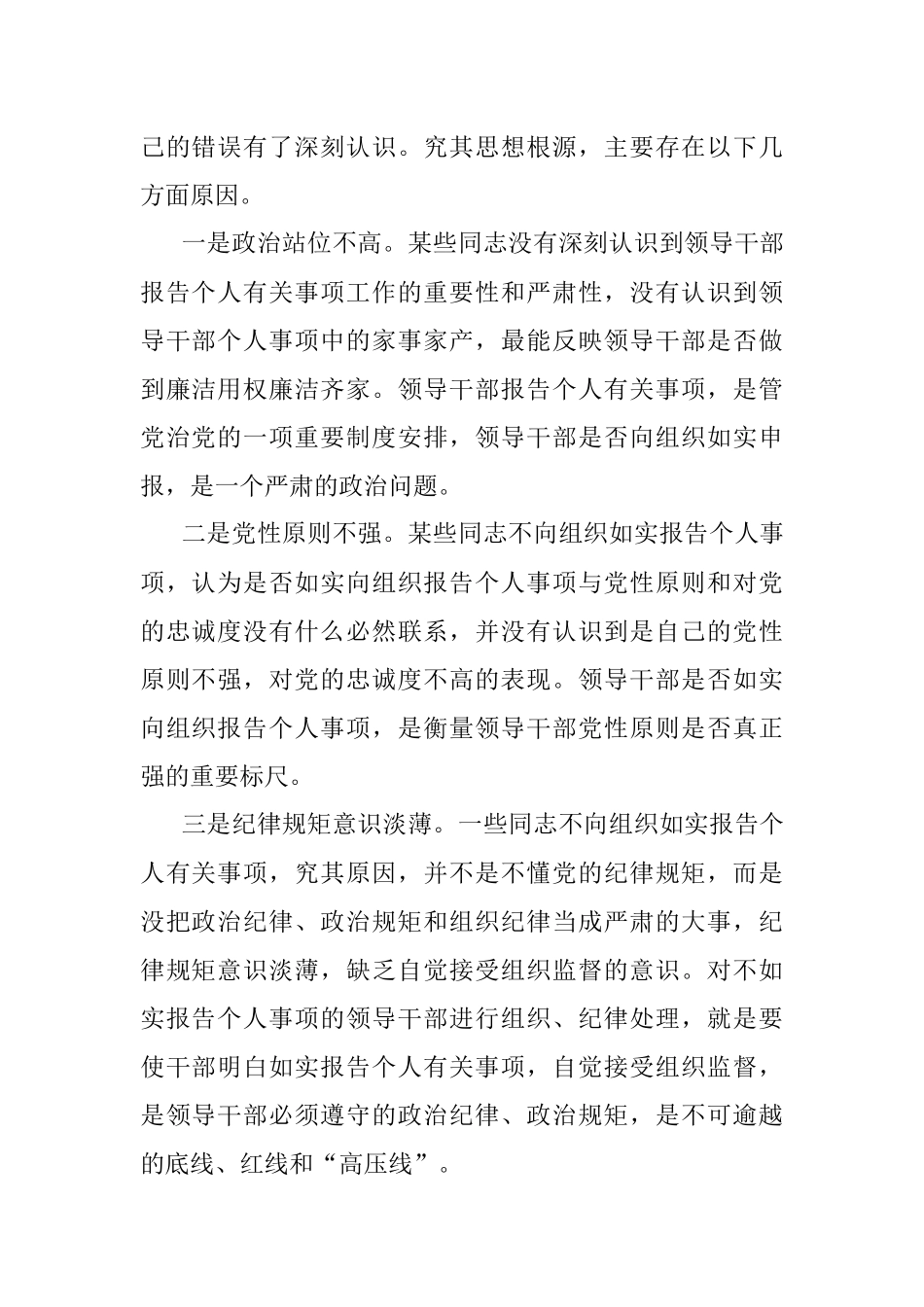 己的错误有了深刻认识。究其思想根源，主要存在以下几方面原因。

一是政治站位不高。某些同志没有深刻认识到领导干部报告个人有关事项工作的重要性和严肃性，没有认识到领导干部个人事项中的家事家产，最能反映领导干部是否做到廉洁用权廉洁齐家。领导干部报告个人有关事项，是管党治党的一项重要制度安排，领导干部是否向组织如实申报，是一个严肃的政治问题。

二是党性原则不强。某些同志不向组织如实报告个人事项，认为是否如实向组织报告个人事项与党性原则和对党的忠诚度没有什么必然联系，并没有认识到是自己的党性原则不强，对党的忠诚度不高的表现。领导干部是否如实向组织报告个人事项，是衡量领导干部党性原则是否真正强的重要标尺。

三是纪律规矩意识淡薄。一些同志不向组织如实报告个人有关事项，究其原因，并不是不懂党的纪律规矩，而是没把政治纪律、政治规矩和组织纪律当成严肃的大事，纪律规矩意识淡薄，缺乏自觉接受组织监督的意识。对不如实报告个人事项的领导干部进行组织、纪律处理，就是要使干部明白如实报告个人有关事项，自觉接受组织监督，是领导干部必须遵守的政治纪律、政治规矩，是不可逾越的底线、红线和“高压线”。